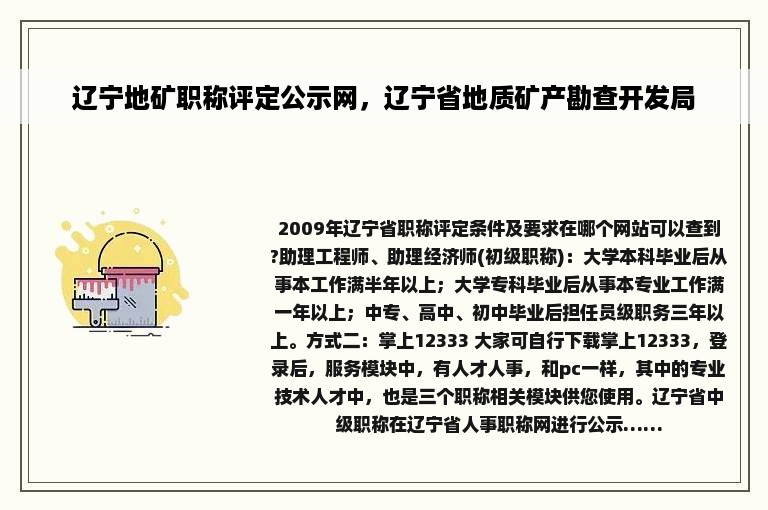 辽宁地矿职称评定公示网，辽宁省地质矿产勘查开发局

2009年辽宁省职称评定条件及要求在哪个网站可以查到?助理工程师、助理经济师(初级职称)：大学本科毕业后从事本工作满半年以上；大学专科毕业后从事本专业工作满一年以上；中专、高中、初中毕业后担任员级职务三年以上。方式二：掌上12333 大家可自行下载掌上12333，登录后，服务模块中，有人才人事，和pc一样，其中的专业技术人才中，也是三个职称相关模块供您使用。辽宁省中级职称在辽宁省人事职称网进行公示......